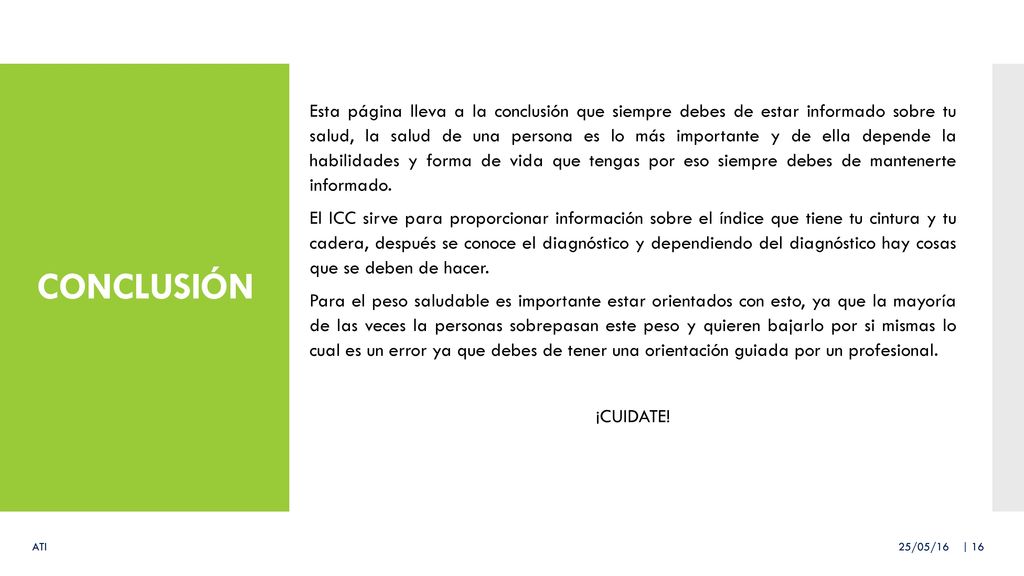 CONCLUSIÓN

Esta página lleva a la conclusión que siempre debes de estar informado sobre tu salud, la salud de una persona es lo más importante y de ella depende la habilidades y forma de vida que tengas por eso siempre debes de mantenerte informado.

El ICC sirve para proporcionar información sobre el índice que tiene tu cintura y tu cadera, después se conoce el diagnóstico y dependiendo del diagnóstico hay cosas que se deben de hacer.

Para el peso saludable es importante estar orientados con esto, ya que la mayoría de las veces la personas sobrepasan este peso y quieren bajarlo por si mismas lo cual es un error ya que debes de tener una orientación guiada por un profesional.

¡CUIDATE!

ATI

25/05/16 | 16